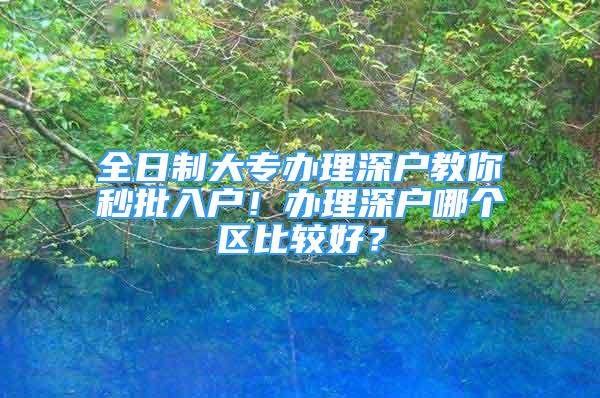 全日制大专办理深户教你秒批入户！办理深户哪个区比较好？